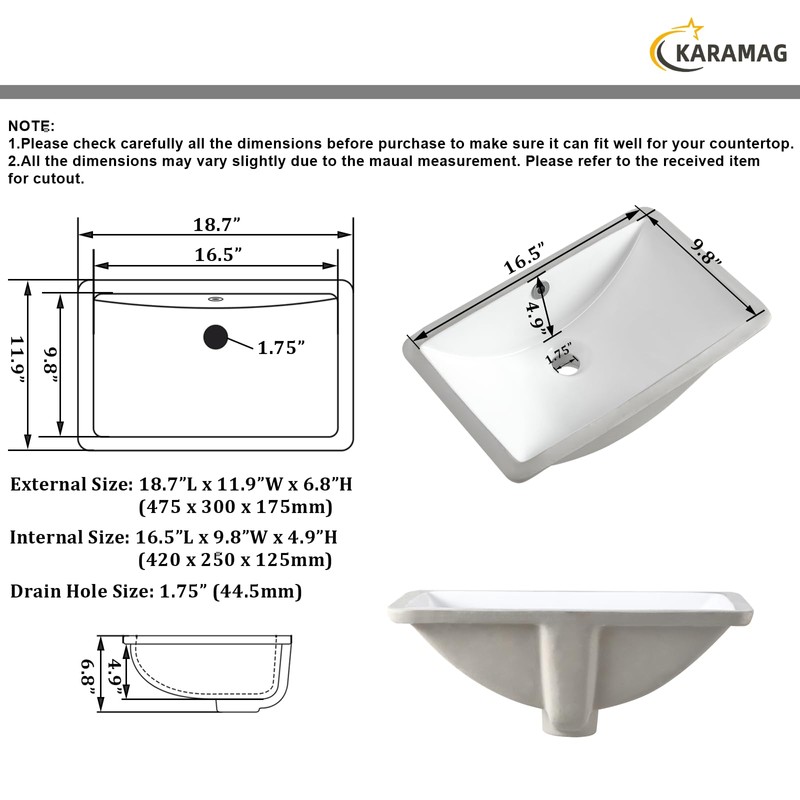 KARAMAG

NOTE:
1.Please check carefully all the dimensions before purchase to make sure it can fit well for your countertop.
2.All the dimensions may vary slightly due to the maual measurement. Please refer to the received item for cutout.

18.7”
16.5”
11.9”
9.8”
1.75”

16.5”
9.8”
4.9”
1.75”

External Size: 18.7”L x 11.9”W x 6.8”H
(475 x 300 x 175mm)

Internal Size: 16.5”L x 9.8”W x 4.9”H
(420 x 250 x 125mm)

Drain Hole Size: 1.75” (44.5mm)

6.8”
4.9”